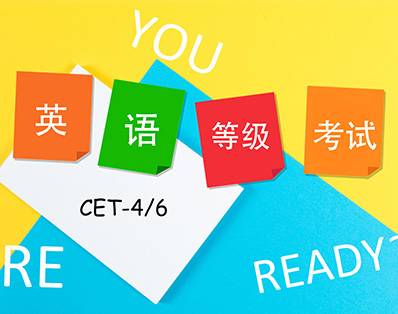 YOU

英 语 等级 考试

CET-4/6

RE

READY?